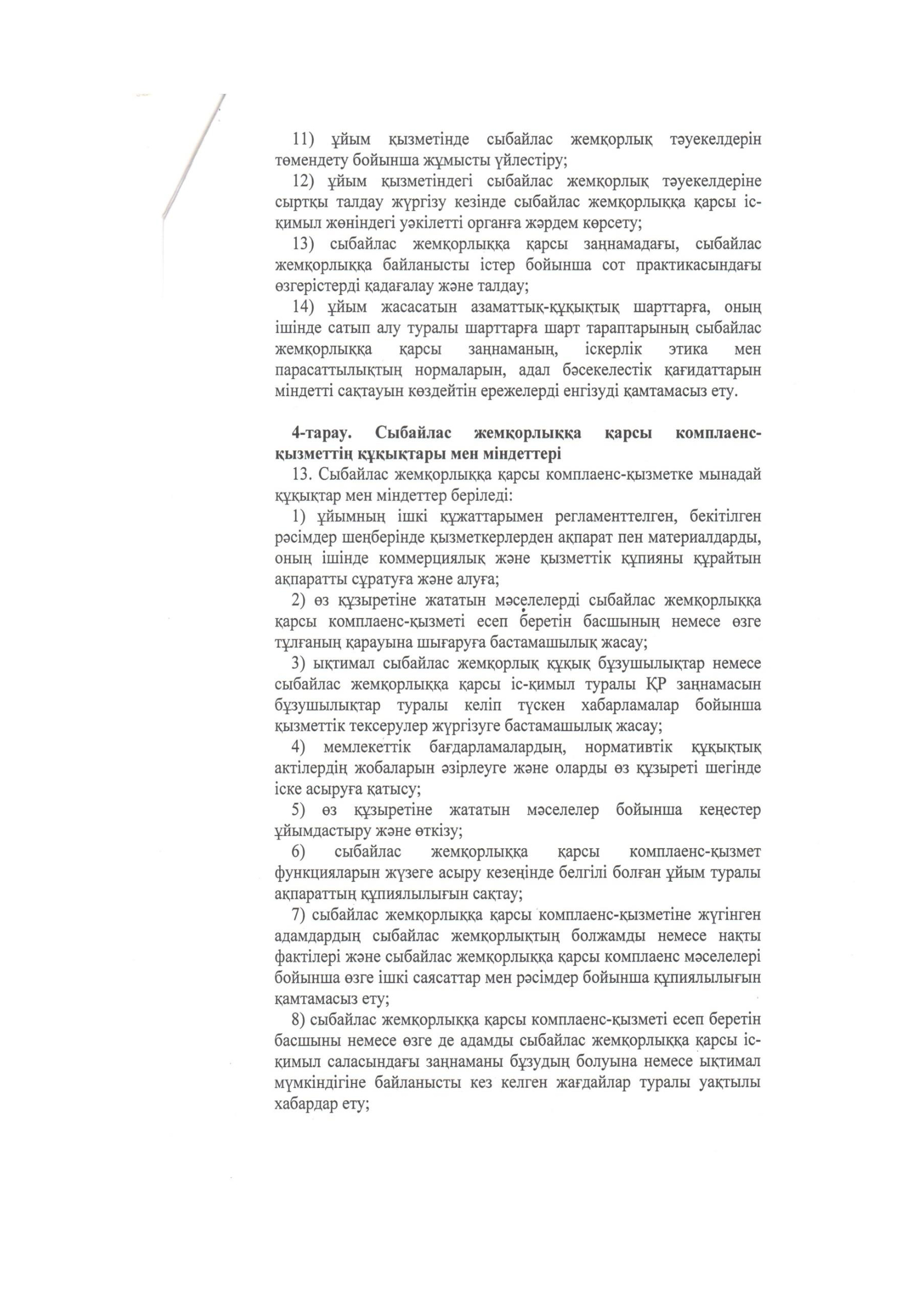 11) ұйым қызметінде сыбайлас жемқорлық тәуекелдерін төмендету бойынша жұмысты үйлестіру;

12) ұйым қызметіндегі сыбайлас жемқорлық тәуекелдеріне сыртқы талдау жүргізу кезінде сыбайлас жемқорлыққа қарсы іс-қимыл жөніндегі уәкілетті органға жәрдем көрсету;

13) сыбайлас жемқорлыққа қарсы заңнамадағы, сыбайлас жемқорлыққа байланысты істер бойынша сот практикасындағы өзгерістерді қадағалау және талдау;

14) ұйым жасасатын азаматтық-құқықтық шарттарға, оның ішінде сатып алу туралы шарттарға шарт тараптарының сыбайлас жемқорлыққа қарсы заңнаманың, іскерлік этика мен парасаттылықтың нормаларын, адал бәсекелестік қағидаттарын міндетті сақтауын көздейтін ережелерді енгізуді қамтамасыз ету.

4-тарау. Сыбайлас жемқорлыққа қарсы комплаенс-қызметтің құқықтары мен міндеттері

13. Сыбайлас жемқорлыққа қарсы комплаенс-қызметке мынадай құқықтар мен міндеттер беріледі:

1) ұйымның ішкі құжаттарымен регламенттелген, бекітілген рәсімдер шеңберінде қызметкерлерден ақпарат пен материалдарды, оның ішінде коммерциялық және қызметтік құпияны құрайтын ақпаратты сұратуға және алуға;

2) өз құзыретіне жататын мәселелерді сыбайлас жемқорлыққа қарсы комплаенс-қызметі есеп беретін басшының немесе өзге тұлғаның қарауына шығаруға бастамашылық жасау;

3) ықтимал сыбайлас жемқорлық құқық бұзушылықтар немесе сыбайлас жемқорлыққа қарсы іс-қимыл туралы ҚР заңнамасын бұзушылықтар туралы келіп түскен хабарламалар бойынша қызметтік тексерулер жүргізуге бастамашылық жасау;

4) мемлекеттік бағдарламалардың, нормативтік құқықтық актілердің жобаларын әзірлеуге және оларды өз құзыреті шегінде іске асыруға қатысу;

5) өз құзыретіне жататын мәселелер бойынша кеңестер ұйымдастыру және өткізу;

6) сыбайлас жемқорлыққа қарсы комплаенс-қызмет функцияларын жүзеге асыру кезеңінде белгілі болған ұйым туралы ақпараттың құпиялылығын сақтау;

7) сыбайлас жемқорлыққа қарсы комплаенс-қызметіне жүгінген адамдардың сыбайлас жемқорлықтың болжамды немесе нақты фактілері және сыбайлас жемқорлыққа қарсы комплаенс мәселелері бойынша өзге ішкі саясаттар мен рәсімдер бойынша құпиялылығын қамтамасыз ету;

8) сыбайлас жемқорлыққа қарсы комплаенс-қызметі есеп беретін басшыны немесе өзге де адамды сыбайлас жемқорлыққа қарсы іс-қимыл саласындағы заңнаманы бұзудың болуына немесе ықтимал мүмкіндігіне байланысты кез келген жағдайлар туралы уақтылы хабардар ету;